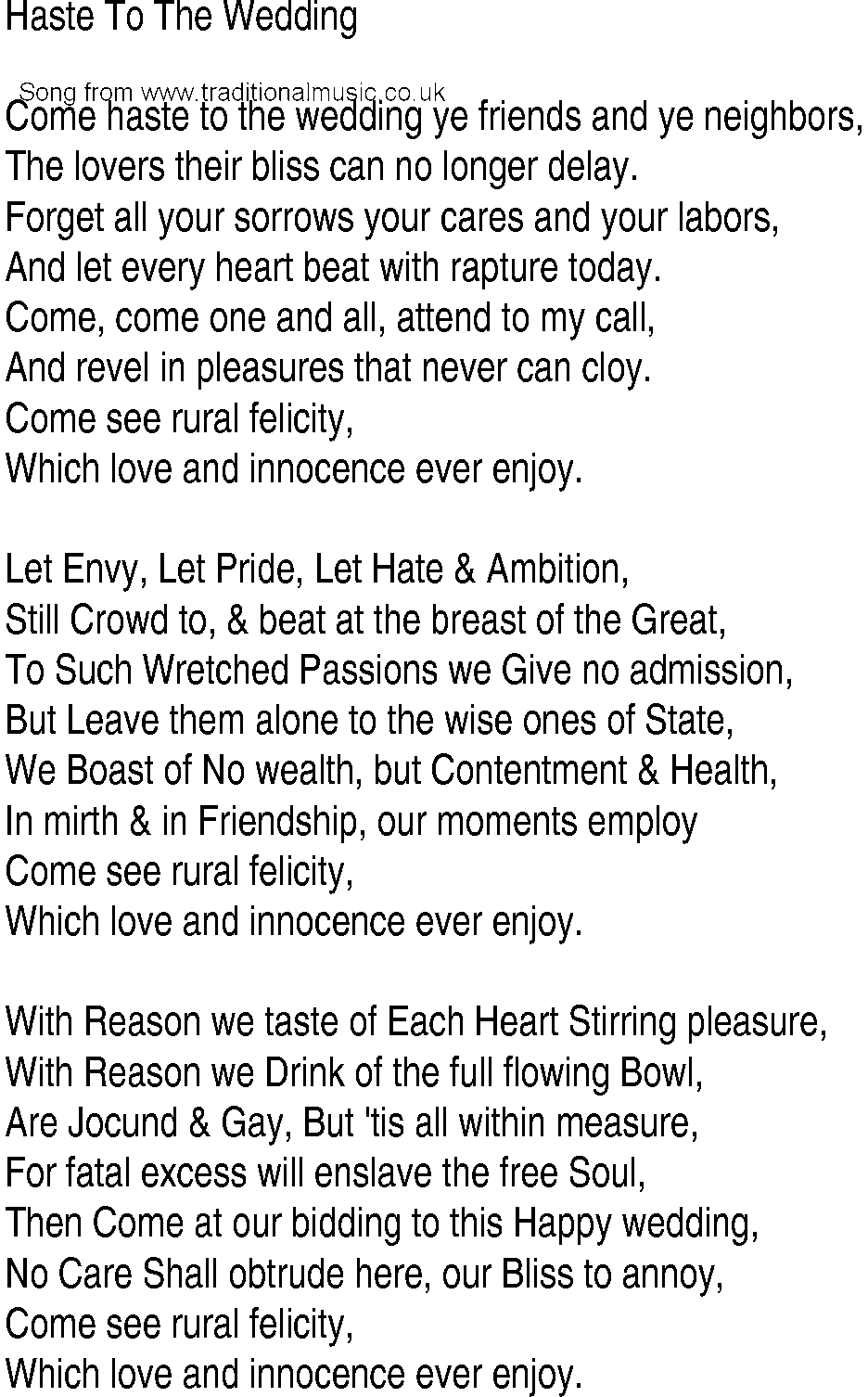 Haste To The Wedding

Song from www.traditionalmusic.co.uk

Come haste to the wedding ye friends and ye neighbors,
The lovers their bliss can no longer delay.
Forget all your sorrows your cares and your labors,
And let every heart beat with rapture today.
Come, come one and all, attend to my call,
And revel in pleasures that never can cloy.
Come see rural felicity,
Which love and innocence ever enjoy.

Let Envy, Let Pride, Let Hate & Ambition,
Still Crowd to, & beat at the breast of the Great,
To Such Wretched Passions we Give no admission,
But Leave them alone to the wise ones of State,
We Boast of No wealth, but Contentment & Health,
In mirth & in Friendship, our moments employ
Come see rural felicity,
Which love and innocence ever enjoy.

With Reason we taste of Each Heart Stirring pleasure,
With Reason we Drink of the full flowing Bowl,
Are Jocund & Gay, But 'tis all within measure,
For fatal excess will enslave the free Soul,
Then Come at our bidding to this Happy wedding,
No Care Shall obtrude here, our Bliss to annoy,
Come see rural felicity,
Which love and innocence ever enjoy.